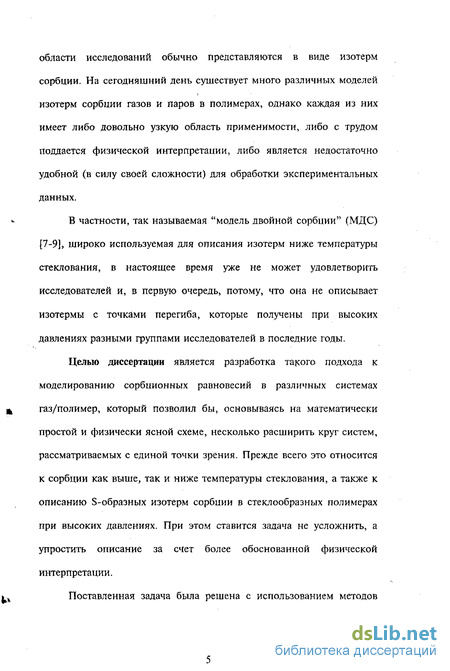 области исследований обычно представляются в виде изотерм сорбции. На сегодняшний день существует много различных моделей изотерм сорбции газов и паров в полимерах, однако каждая из них имеет либо довольно узкую область применимости, либо с трудом поддается физической интерпретации, либо является недостаточно удобной (в силу своей сложности) для обработки экспериментальных данных.

В частности, так называемая "модель двойной сорбции" (МДС) [7-9], широко используемая для описания изотерм ниже температуры стеклования, в настоящее время уже не может удовлетворить исследователей и, в первую очередь, потому, что она не описывает изотермы с точками перегиба, которые получены при высоких давлениях разными группами исследователей в последние годы.

Целью диссертации является разработка такого подхода к моделированию сорбционных равновесий в различных системах газ/полимер, который позволил бы, основываясь на математически простой и физически ясной схеме, несколько расширить круг систем, рассматриваемых с единой точки зрения. Прежде всего это относится к сорбции как выше, так и ниже температуры стеклования, а также к описанию S-образных изотерм сорбции в стеклообразных полимерах при высоких давлениях. При этом ставится задача не усложнить, а упростить описание за счет более обоснованной физической интерпретации.

Поставленная задача была решена с использованием методов

5

dsLib.net
библиотека диссертаций